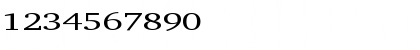 1234567890